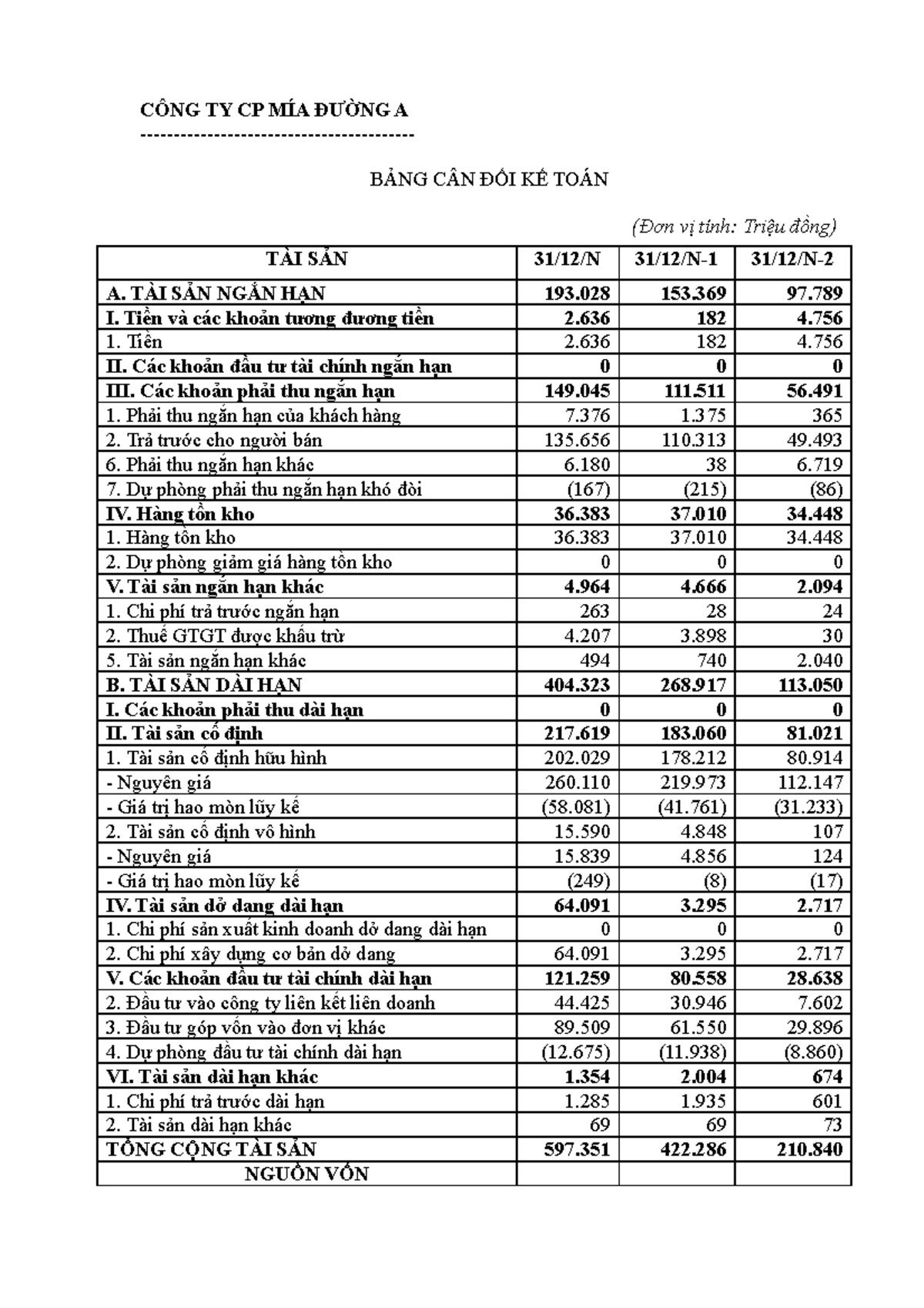 CÔNG TY CP MÍA ĐƯỜNG A
----------------------------------------

BẢNG CÂN ĐỐI KẾ TOÁN

(Đơn vị tính: Triệu đồng)

| TÀI SẢN | 31/12/N | 31/12/N-1 | 31/12/N-2 |
|---|---|---|---|
| A. TÀI SẢN NGẮN HẠN | 193.028 | 153.369 | 97.789 |
| I. Tiền và các khoản tương đương tiền | 2.636 | 182 | 4.756 |
| 1. Tiền | 2.636 | 182 | 4.756 |
| II. Các khoản đầu tư tài chính ngắn hạn | 0 | 0 | 0 |
| III. Các khoản phải thu ngắn hạn | 149.045 | 111.511 | 56.491 |
| 1. Phải thu ngắn hạn của khách hàng | 7.376 | 1.375 | 365 |
| 2. Trả trước cho người bán | 135.656 | 110.313 | 49.493 |
| 6. Phải thu ngắn hạn khác | 6.180 | 38 | 6.719 |
| 7. Dự phòng phải thu ngắn hạn khó đòi | (167) | (215) | (86) |
| IV. Hàng tồn kho | 36.383 | 37.010 | 34.448 |
| 1. Hàng tồn kho | 36.383 | 37.010 | 34.448 |
| 2. Dự phòng giảm giá hàng tồn kho | 0 | 0 | 0 |
| V. Tài sản ngắn hạn khác | 4.964 | 4.666 | 2.094 |
| 1. Chi phí trả trước ngắn hạn | 263 | 28 | 24 |
| 2. Thuế GTGT được khấu trừ | 4.207 | 3.898 | 30 |
| 5. Tài sản ngắn hạn khác | 494 | 740 | 2.040 |
| B. TÀI SẢN DÀI HẠN | 404.323 | 268.917 | 113.050 |
| I. Các khoản phải thu dài hạn | 0 | 0 | 0 |
| II. Tài sản cố định | 217.619 | 183.060 | 81.021 |
| 1. Tài sản cố định hữu hình | 202.029 | 178.212 | 80.914 |
| - Nguyên giá | 260.110 | 219.973 | 112.147 |
| - Giá trị hao mòn lũy kế | (58.081) | (41.761) | (31.233) |
| 2. Tài sản cố định vô hình | 15.590 | 4.848 | 107 |
| - Nguyên giá | 15.839 | 4.856 | 124 |
| - Giá trị hao mòn lũy kế | (249) | (8) | (17) |
| IV. Tài sản dở dang dài hạn | 64.091 | 3.295 | 2.717 |
| 1. Chi phí sản xuất kinh doanh dở dang dài hạn | 0 | 0 | 0 |
| 2. Chi phí xây dựng cơ bản dở dang | 64.091 | 3.295 | 2.717 |
| V. Các khoản đầu tư tài chính dài hạn | 121.259 | 80.558 | 28.638 |
| 2. Đầu tư vào công ty liên kết liên doanh | 44.425 | 30.946 | 7.602 |
| 3. Đầu tư góp vốn vào đơn vị khác | 89.509 | 61.550 | 29.896 |
| 4. Dự phòng đầu tư tài chính dài hạn | (12.675) | (11.938) | (8.860) |
| VI. Tài sản dài hạn khác | 1.354 | 2.004 | 674 |
| 1. Chi phí trả trước dài hạn | 1.285 | 1.935 | 601 |
| 2. Tài sản dài hạn khác | 69 | 69 | 73 |
| TỔNG CỘNG TÀI SẢN | 597.351 | 422.286 | 210.840 |
| NGUỒN VỐN | | | |